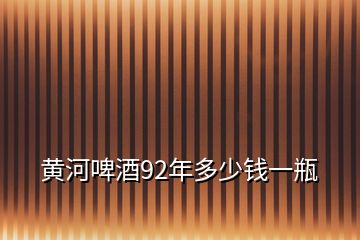 黄河啤酒92年多少钱一瓶